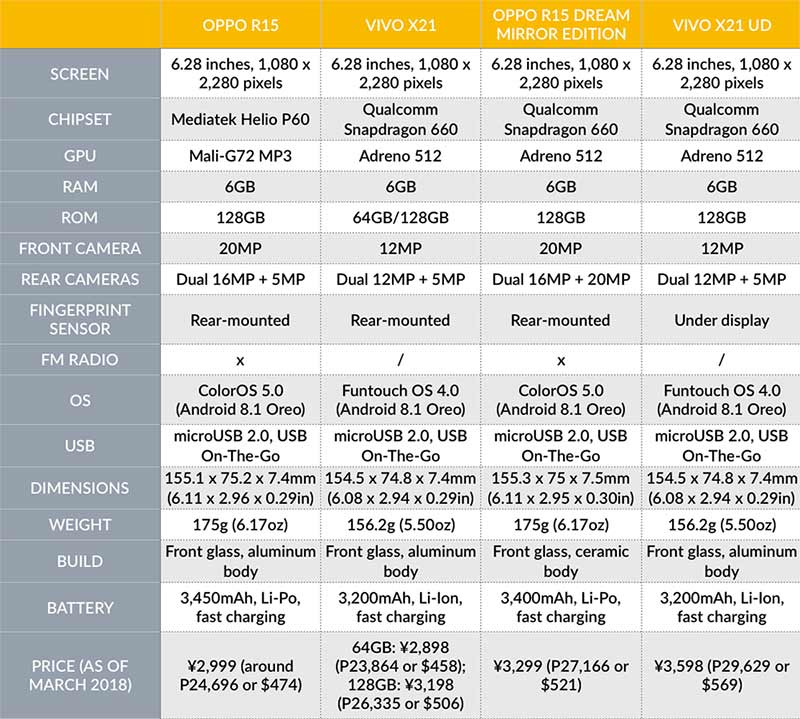 |  | OPPO R15 | VIVO X21 | OPPO R15 DREAM MIRROR EDITION | VIVO X21 UD |
|---|---|---|---|---|
| SCREEN | 6.28 inches, 1,080 x 2,280 pixels | 6.28 inches, 1,080 x 2,280 pixels | 6.28 inches, 1,080 x 2,280 pixels | 6.28 inches, 1,080 x 2,280 pixels |
| CHIPSET | Mediatek Helio P60 | Qualcomm Snapdragon 660 | Qualcomm Snapdragon 660 | Qualcomm Snapdragon 660 |
| GPU | Mali-G72 MP3 | Adreno 512 | Adreno 512 | Adreno 512 |
| RAM | 6GB | 6GB | 6GB | 6GB |
| ROM | 128GB | 64GB/128GB | 128GB | 128GB |
| FRONT CAMERA | 20MP | 12MP | 20MP | 12MP |
| REAR CAMERAS | Dual 16MP + 5MP | Dual 12MP + 5MP | Dual 16MP + 20MP | Dual 12MP + 5MP |
| FINGERPRINT SENSOR | Rear-mounted | Rear-mounted | Rear-mounted | Under display |
| FM RADIO | x | / | x | / |
| OS | ColorOS 5.0 (Android 8.1 Oreo) | Funtouch OS 4.0 (Android 8.1 Oreo) | ColorOS 5.0 (Android 8.1 Oreo) | Funtouch OS 4.0 (Android 8.1 Oreo) |
| USB | microUSB 2.0, USB On-The-Go | microUSB 2.0, USB On-The-Go | microUSB 2.0, USB On-The-Go | microUSB 2.0, USB On-The-Go |
| DIMENSIONS | 155.1 x 75.2 x 7.4mm (6.11 x 2.96 x 0.29in) | 154.5 x 74.8 x 7.4mm (6.08 x 2.94 x 0.29in) | 155.3 x 75 x 7.5mm (6.11 x 2.95 x 0.30in) | 154.5 x 74.8 x 7.4mm (6.08 x 2.94 x 0.29in) |
| WEIGHT | 175g (6.17oz) | 156.2g (5.50oz) | 175g (6.17oz) | 156.2g (5.50oz) |
| BUILD | Front glass, aluminum body | Front glass, aluminum body | Front glass, ceramic body | Front glass, aluminum body |
| BATTERY | 3,450mAh, Li-Po, fast charging | 3,200mAh, Li-Ion, fast charging | 3,400mAh, Li-Po, fast charging | 3,200mAh, Li-Ion, fast charging |
| PRICE (AS OF MARCH 2018) | ¥2,999 (around P24,696 or $474) | 64GB: ¥2,898 (P23,864 or $458); 128GB: ¥3,198 (P26,335 or $506) | ¥3,299 (P27,166 or $521) | ¥3,598 (P29,629 or $569) |